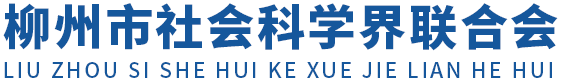 柳州市社会科学界联合会
LIU ZHOU SI SHE HUI KE XUE JIE LIAN HE HUI